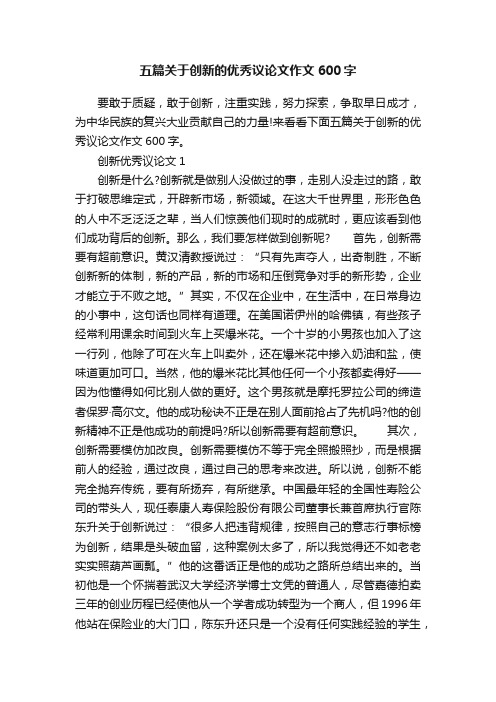 五篇关于创新的优秀议论文作文 600 字

要敢于质疑，敢于创新，注重实践，努力探索，争取早日成才，为中华民族的复兴大业贡献自己的力量!来看看下面五篇关于创新的优秀议论文作文 600 字。

创新优秀议论文 1

创新是什么?创新就是做别人没做过的事，走别人没走过的路，敢于打破思维定式，开辟新市场，新领域。在这大千世界里，形形色色的人中不乏泛泛之辈，当人们惊羡他们现时的成就时，更应该看到他们成功背后的创新。那么，我们要怎样做到创新呢?　　首先，创新需要有超前意识。黄汉清教授说过：“只有先声夺人，出奇制胜，不断创新新的体制，新的产品，新的市场和压倒竞争对手的新形势，企业才能立于不败之地。”其实，不仅在企业中，在生活中，在日常身边的小事中，这句话也同样有道理。在美国诺伊州的哈佛镇，有些孩子经常利用课余时间到火车上买爆米花。一个十岁的小男孩也加入了这一行列，他除了可在火车上叫卖外，还在爆米花中掺入奶油和盐，使味道更加可口。当然，他的爆米花比其他任何一个小孩都卖得好——因为他懂得如何比别人做的更好。这个男孩就是摩托罗拉公司的缔造者保罗·高尔文。他的成功秘诀不正是在别人面前抢占了先机吗?他的创新精神不正是他成功的前提吗?所以创新需要有超前意识。　　其次，创新需要模仿加改良。创新需要模仿不等于完全照搬照抄，而是根据前人的经验，通过改良，通过自己的思考来改进。所以说，创新不能完全抛弃传统，要有所扬弃，有所继承。中国最年轻的全国性寿险公司的带头人，现任泰康人寿保险股份有限公司董事长兼首席执行官陈东升关于创新说过：“很多人把违背规律，按照自己的意志行事标榜为创新，结果是头破血留，这种案例太多了，所以我觉得还不如老老实实照葫芦画瓢。”他的这番话正是他的成功之路所总结出来的。当初他是一个怀揣着武汉大学经济学博士文凭的普通人，尽管嘉德拍卖三年的创业历程已经使他从一个学者成功转型为一个商人，但 1996 年他站在保险业的大门口，陈东升还只是一个没有任何实践经验的学生，